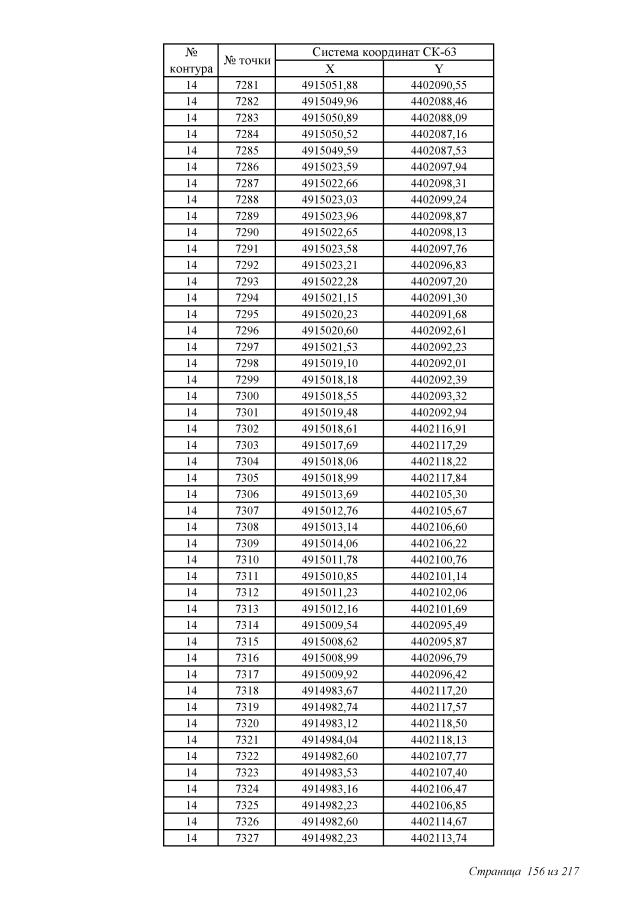 | № контура | № точки | Система координат СК-63 X | Система координат СК-63 Y |
|---|---|---|---|
| 14 | 7281 | 4915051,88 | 4402090,55 |
| 14 | 7282 | 4915049,96 | 4402088,46 |
| 14 | 7283 | 4915050,89 | 4402088,09 |
| 14 | 7284 | 4915050,52 | 4402087,16 |
| 14 | 7285 | 4915049,59 | 4402087,53 |
| 14 | 7286 | 4915023,59 | 4402097,94 |
| 14 | 7287 | 4915022,66 | 4402098,31 |
| 14 | 7288 | 4915023,03 | 4402099,24 |
| 14 | 7289 | 4915023,96 | 4402098,87 |
| 14 | 7290 | 4915022,65 | 4402098,13 |
| 14 | 7291 | 4915023,58 | 4402097,76 |
| 14 | 7292 | 4915023,21 | 4402096,83 |
| 14 | 7293 | 4915022,28 | 4402097,20 |
| 14 | 7294 | 4915021,15 | 4402091,30 |
| 14 | 7295 | 4915020,23 | 4402091,68 |
| 14 | 7296 | 4915020,60 | 4402092,61 |
| 14 | 7297 | 4915021,53 | 4402092,23 |
| 14 | 7298 | 4915019,10 | 4402092,01 |
| 14 | 7299 | 4915018,18 | 4402092,39 |
| 14 | 7300 | 4915018,55 | 4402093,32 |
| 14 | 7301 | 4915019,48 | 4402092,94 |
| 14 | 7302 | 4915018,61 | 4402116,91 |
| 14 | 7303 | 4915017,69 | 4402117,29 |
| 14 | 7304 | 4915018,06 | 4402118,22 |
| 14 | 7305 | 4915018,99 | 4402117,84 |
| 14 | 7306 | 4915013,69 | 4402105,30 |
| 14 | 7307 | 4915012,76 | 4402105,67 |
| 14 | 7308 | 4915013,14 | 4402106,60 |
| 14 | 7309 | 4915014,06 | 4402106,22 |
| 14 | 7310 | 4915011,78 | 4402100,76 |
| 14 | 7311 | 4915010,85 | 4402101,14 |
| 14 | 7312 | 4915011,23 | 4402102,06 |
| 14 | 7313 | 4915012,16 | 4402101,69 |
| 14 | 7314 | 4915009,54 | 4402095,49 |
| 14 | 7315 | 4915008,62 | 4402095,87 |
| 14 | 7316 | 4915008,99 | 4402096,79 |
| 14 | 7317 | 4915009,92 | 4402096,42 |
| 14 | 7318 | 4914983,67 | 4402117,20 |
| 14 | 7319 | 4914982,74 | 4402117,57 |
| 14 | 7320 | 4914983,12 | 4402118,50 |
| 14 | 7321 | 4914984,04 | 4402118,13 |
| 14 | 7322 | 4914982,60 | 4402107,77 |
| 14 | 7323 | 4914983,53 | 4402107,40 |
| 14 | 7324 | 4914983,16 | 4402106,47 |
| 14 | 7325 | 4914982,23 | 4402106,85 |
| 14 | 7326 | 4914982,60 | 4402114,67 |
| 14 | 7327 | 4914982,23 | 4402113,74 |

Страница 156 из 217